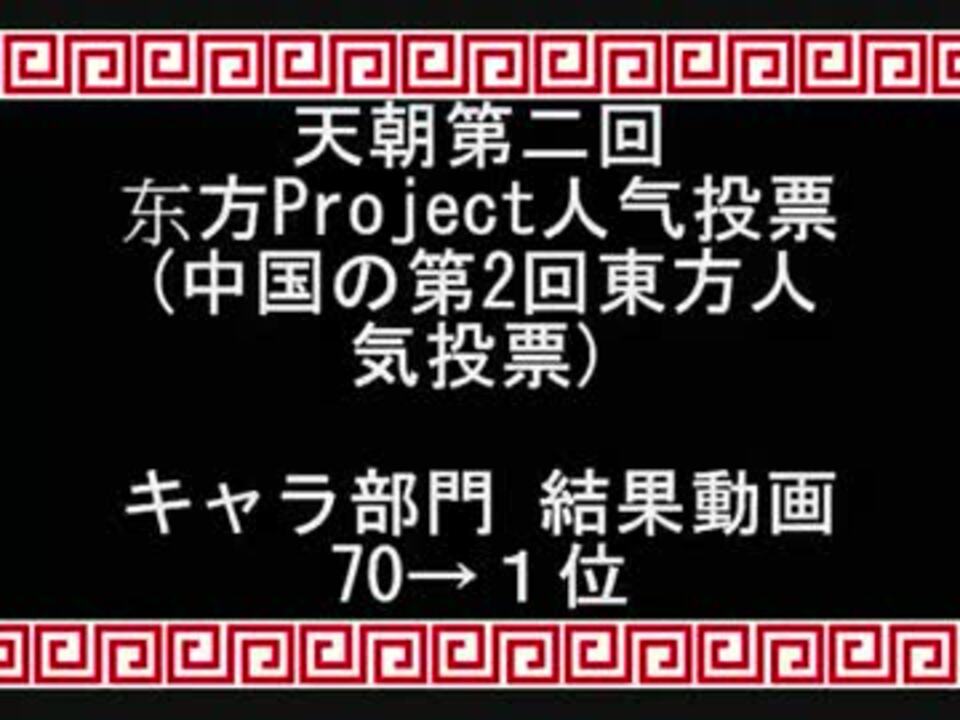 天朝第二回
东方Project人气投票
(中国の第2回東方人気投票)

キャラ部門 結果動画
70→１位